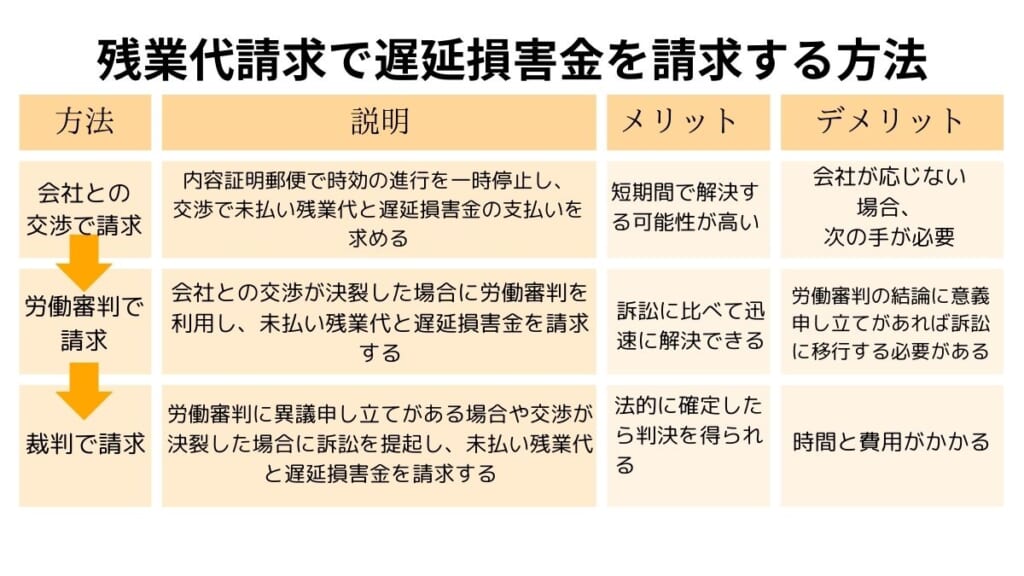 残業代請求で遅延損害金を請求する方法

| 方法 | 説明 | メリット | デメリット |
|---|---|---|---|
| 会社との交渉で請求 | 内容証明郵便で時効の進行を一時停止し、交渉で未払い残業代と遅延損害金の支払いを求める | 短期間で解決する可能性が高い | 会社が応じない場合、次の手が必要 |
| 労働審判で請求 | 会社との交渉が決裂した場合に労働審判を利用し、未払い残業代と遅延損害金を請求する | 訴訟に比べて迅速に解決できる | 労働審判の結論に意義申し立てがあれば訴訟に移行する必要がある |
| 裁判で請求 | 労働審判に異議申し立てがある場合や交渉が決裂した場合に訴訟を提起し、未払い残業代と遅延損害金を請求する | 法的に確定したら判決を得られる | 時間と費用がかかる |